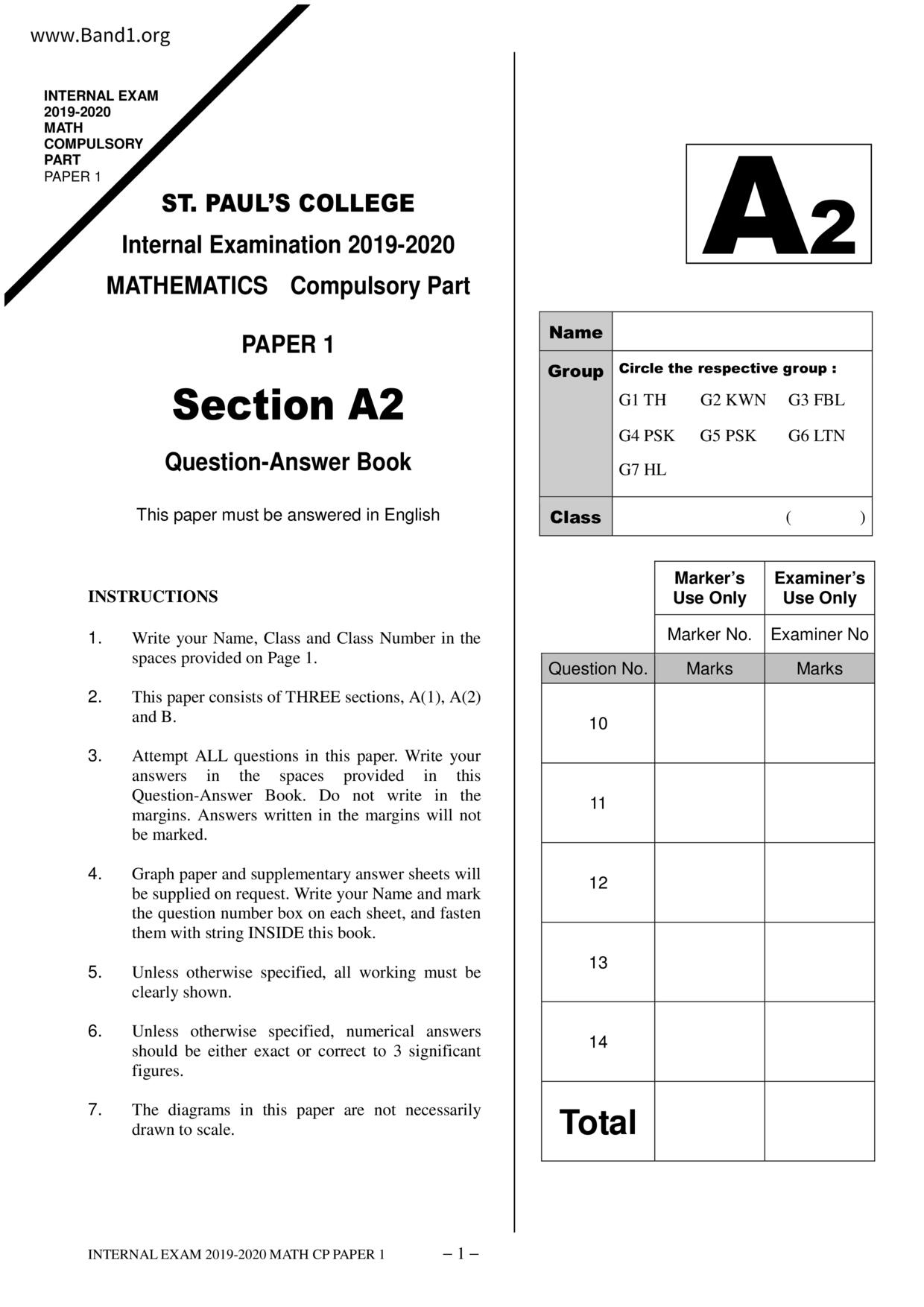 www.Band1.org

INTERNAL EXAM
2019-2020
MATH
COMPULSORY
PART
PAPER 1

ST. PAUL'S COLLEGE
Internal Examination 2019-2020
MATHEMATICS Compulsory Part

PAPER 1

Section A2

Question-Answer Book

This paper must be answered in English

INSTRUCTIONS

1. Write your Name, Class and Class Number in the spaces provided on Page 1.

2. This paper consists of THREE sections, A(1), A(2) and B.

3. Attempt ALL questions in this paper. Write your answers in the spaces provided in this Question-Answer Book. Do not write in the margins. Answers written in the margins will not be marked.

4. Graph paper and supplementary answer sheets will be supplied on request. Write your Name and mark the question number box on each sheet, and fasten them with string INSIDE this book.

5. Unless otherwise specified, all working must be clearly shown.

6. Unless otherwise specified, numerical answers should be either exact or correct to 3 significant figures.

7. The diagrams in this paper are not necessarily drawn to scale.

A2

| Name | |
|---|---|
| Group | Circle the respective group : G1 TH G2 KWN G3 FBL G4 PSK G5 PSK G6 LTN G7 HL |
| Class | ( ) |

| | Marker's Use Only | Examiner's Use Only |
|---|---|---|
| | Marker No. | Examiner No |
| Question No. | Marks | Marks |
| 10 | | |
| 11 | | |
| 12 | | |
| 13 | | |
| 14 | | |
| Total | | |

INTERNAL EXAM 2019-2020 MATH CP PAPER 1 – 1 –